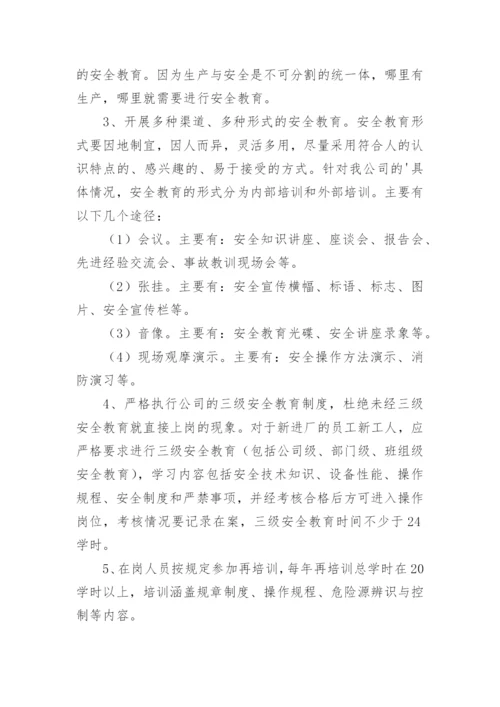 的安全教育。因为生产与安全是不可分割的统一体，哪里有生产，哪里就需要进行安全教育。

3、开展多种渠道、多种形式的安全教育。安全教育形式要因地制宜，因人而异，灵活多用，尽量采用符合人的认识特点的、感兴趣的、易于接受的方式。针对我公司的'具体情况，安全教育的形式分为内部培训和外部培训。主要有以下几个途径：

（1）会议。主要有：安全知识讲座、座谈会、报告会、先进经验交流会、事故教训现场会等。

（2）张挂。主要有：安全宣传横幅、标语、标志、图片、安全宣传栏等。

（3）音像。主要有：安全教育光碟、安全讲座录象等。

（4）现场观摩演示。主要有：安全操作方法演示、消防演习等。

4、严格执行公司的三级安全教育制度，杜绝未经三级安全教育就直接上岗的现象。对于新进厂的员工新工人，应严格要求进行三级安全教育（包括公司级、部门级、班组级安全教育），学习内容包括安全技术知识、设备性能、操作规程、安全制度和严禁事项，并经考核合格后方可进入操作岗位，考核情况要记录在案，三级安全教育时间不少于24学时。

5、在岗人员按规定参加再培训，每年再培训总学时在20学时以上，培训涵盖规章制度、操作规程、危险源辨识与控制等内容。